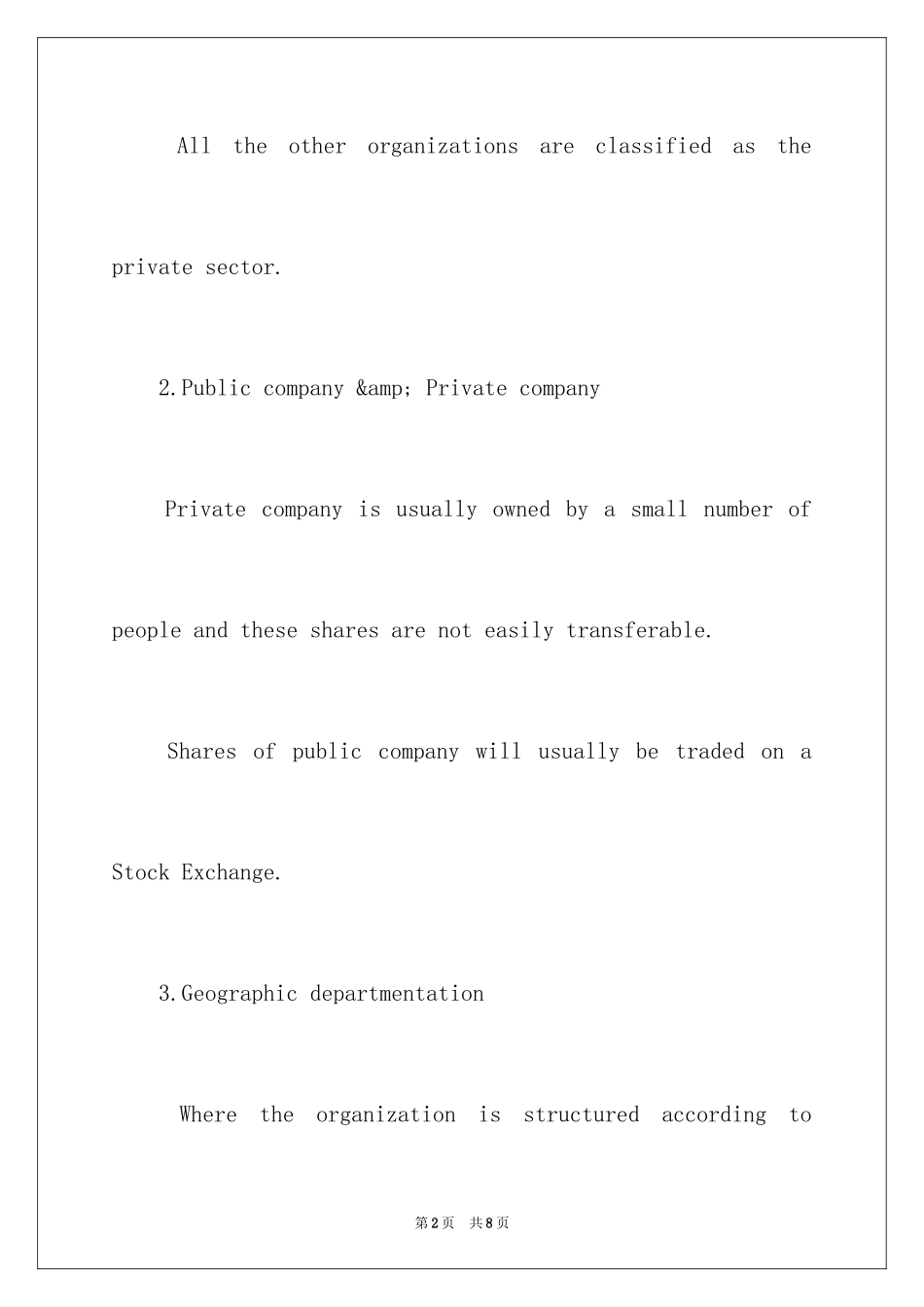 All the other organizations are classified as the private sector.

2.Public company &amp; Private company

Private company is usually owned by a small number of people and these shares are not easily transferable.

Shares of public company will usually be traded on a Stock Exchange.

3.Geographic departmentation

Where the organization is structured according to

第2页 共8页